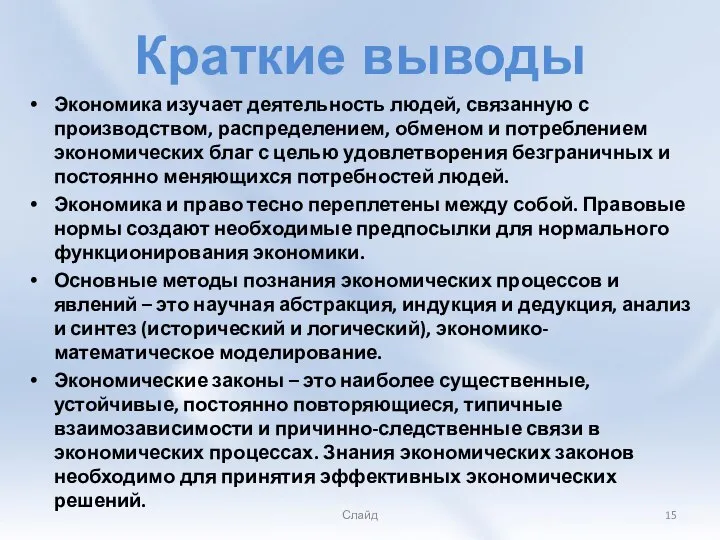 Краткие выводы

• Экономика изучает деятельность людей, связанную с производством, распределением, обменом и потреблением экономических благ с целью удовлетворения безграничных и постоянно меняющихся потребностей людей.

• Экономика и право тесно переплетены между собой. Правовые нормы создают необходимые предпосылки для нормального функционирования экономики.

• Основные методы познания экономических процессов и явлений – это научная абстракция, индукция и дедукция, анализ и синтез (исторический и логический), экономико-математическое моделирование.

• Экономические законы – это наиболее существенные, устойчивые, постоянно повторяющиеся, типичные взаимозависимости и причинно-следственные связи в экономических процессах. Знания экономических законов необходимо для принятия эффективных экономических решений.

Слайд

15